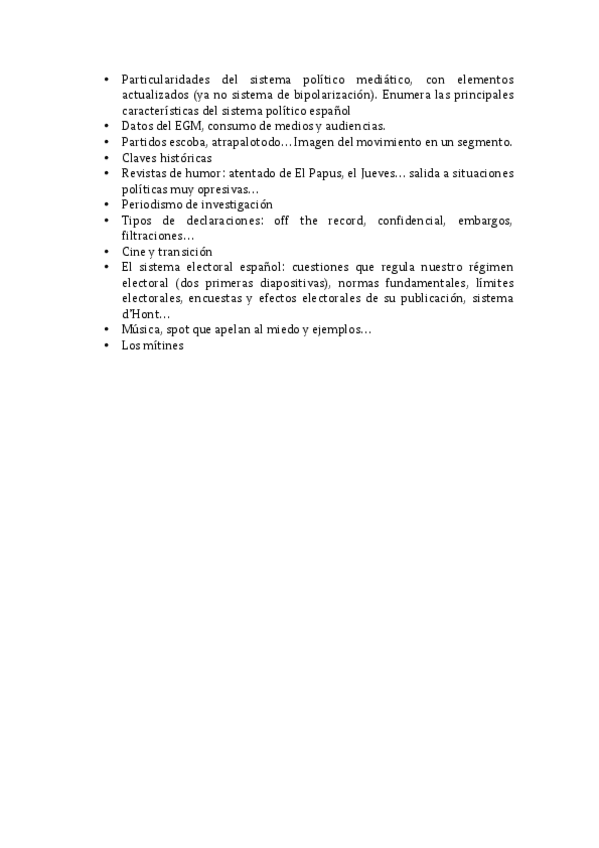 • Particularidades del sistema político mediático, con elementos actualizados (ya no sistema de bipolarización). Enumera las principales características del sistema político español
• Datos del EGM, consumo de medios y audiencias.
• Partidos escoba, atrapalotodo…Imagen del movimiento en un segmento.
• Claves históricas
• Revistas de humor: atentado de El Papus, el Jueves… salida a situaciones políticas muy opresivas…
• Periodismo de investigación
• Tipos de declaraciones: off the record, confidencial, embargos, filtraciones…
• Cine y transición
• El sistema electoral español: cuestiones que regula nuestro régimen electoral (dos primeras diapositivas), normas fundamentales, límites electorales, encuestas y efectos electorales de su publicación, sistema d'Hont…
• Música, spot que apelan al miedo y ejemplos…
• Los mítines